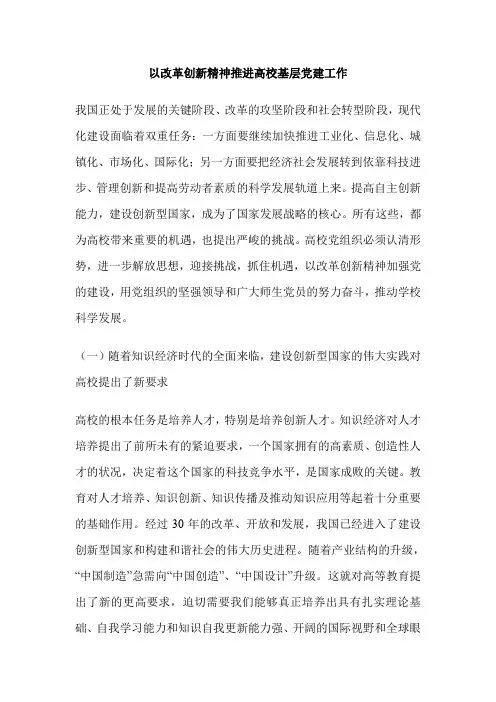 以改革创新精神推进高校基层党建工作

我国正处于发展的关键阶段、改革的攻坚阶段和社会转型阶段，现代化建设面临着双重任务：一方面要继续加快推进工业化、信息化、城镇化、市场化、国际化；另一方面要把经济社会发展转到依靠科技进步、管理创新和提高劳动者素质的科学发展轨道上来。提高自主创新能力，建设创新型国家，成为了国家发展战略的核心。所有这些，都为高校带来重要的机遇，也提出严峻的挑战。高校党组织必须认清形势，进一步解放思想，迎接挑战，抓住机遇，以改革创新精神加强党的建设，用党组织的坚强领导和广大师生党员的努力奋斗，推动学校科学发展。

（一）随着知识经济时代的全面来临，建设创新型国家的伟大实践对高校提出了新要求

高校的根本任务是培养人才，特别是培养创新人才。知识经济对人才培养提出了前所未有的紧迫要求，一个国家拥有的高素质、创造性人才的状况，决定着这个国家的科技竞争水平，是国家成败的关键。教育对人才培养、知识创新、知识传播及推动知识应用等起着十分重要的基础作用。经过 30 年的改革、开放和发展，我国已经进入了建设创新型国家和构建和谐社会的伟大历史进程。随着产业结构的升级，“中国制造”急需向“中国创造”、“中国设计”升级。这就对高等教育提出了新的更高要求，迫切需要我们能够真正培养出具有扎实理论基础、自我学习能力和知识自我更新能力强、开阔的国际视野和全球眼